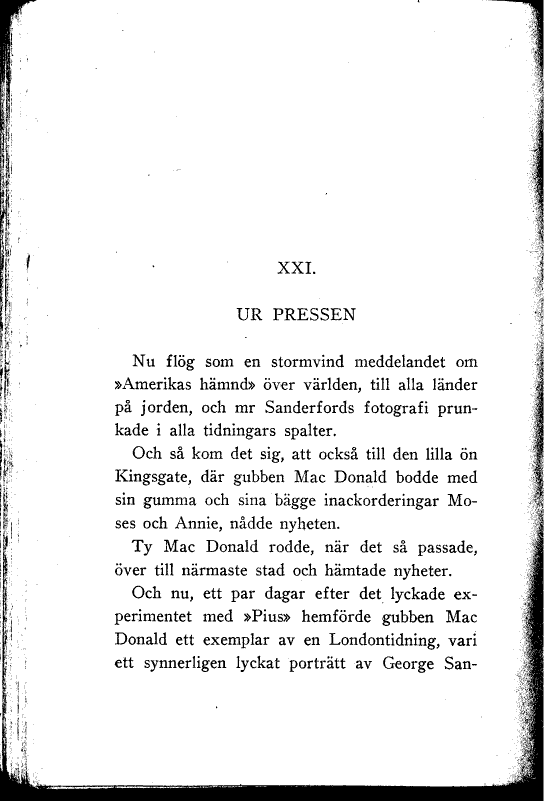 XXI.

UR PRESSEN

Nu flög som en stormvind meddelandet om »Amerikas hämnd» över världen, till alla länder på jorden, och mr Sanderfords fotografi prunkade i alla tidningars spalter.

Och så kom det sig, att också till den lilla ön Kingsgate, där gubben Mac Donald bodde med sin gumma och sina bägge inackorderingar Moses och Annie, nådde nyheten.

Ty Mac Donald rodde, när det så passade, över till närmaste stad och hämtade nyheter.

Och nu, ett par dagar efter det lyckade experimentet med »Pius» hemförde gubben Mac Donald ett exemplar av en Londontidning, vari ett synnerligen lyckat porträtt av George San-